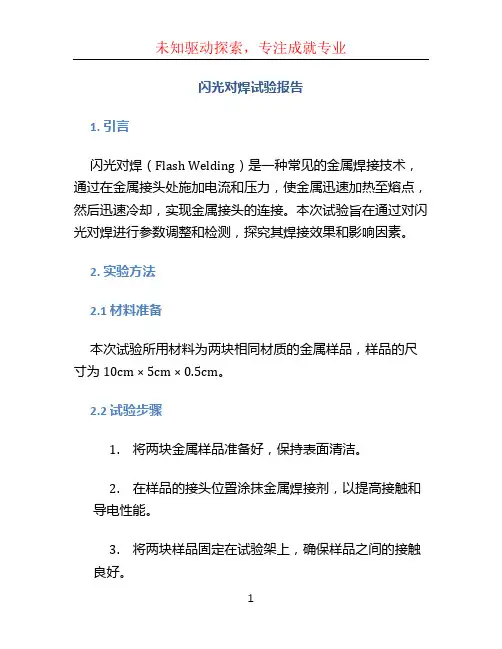 未知驱动探索，专注成就专业

闪光对焊试验报告

1. 引言

闪光对焊（Flash Welding）是一种常见的金属焊接技术，通过在金属接头处施加电流和压力，使金属迅速加热至熔点，然后迅速冷却，实现金属接头的连接。本次试验旨在通过对闪光对焊进行参数调整和检测，探究其焊接效果和影响因素。

2. 实验方法

2.1 材料准备

本次试验所用材料为两块相同材质的金属样品，样品的尺寸为 10cm × 5cm × 0.5cm。

2.2 试验步骤

1. 将两块金属样品准备好，保持表面清洁。

2. 在样品的接头位置涂抹金属焊接剂，以提高接触和导电性能。

3. 将两块样品固定在试验架上，确保样品之间的接触良好。

1